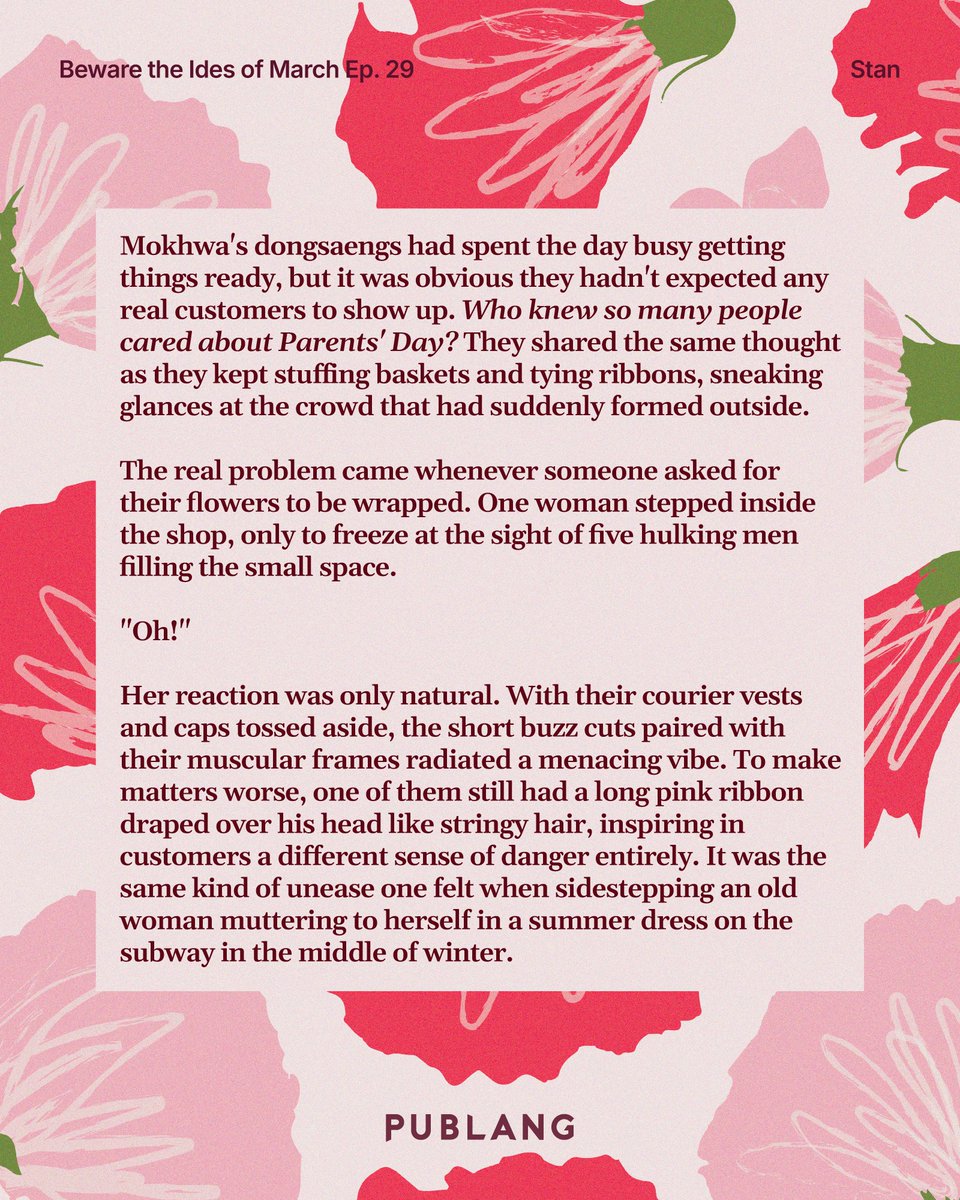 Beware the Ides of March Ep. 29

Stan

Mokhwa's dongsaengs had spent the day busy getting things ready, but it was obvious they hadn't expected any real customers to show up. Who knew so many people cared about Parents' Day? They shared the same thought as they kept stuffing baskets and tying ribbons, sneaking glances at the crowd that had suddenly formed outside.

The real problem came whenever someone asked for their flowers to be wrapped. One woman stepped inside the shop, only to freeze at the sight of five hulking men filling the small space.

"Oh!"

Her reaction was only natural. With their courier vests and caps tossed aside, the short buzz cuts paired with their muscular frames radiated a menacing vibe. To make matters worse, one of them still had a long pink ribbon draped over his head like stringy hair, inspiring in customers a different sense of danger entirely. It was the same kind of unease one felt when sidestepping an old woman muttering to herself in a summer dress on the subway in the middle of winter.

PUBLANG